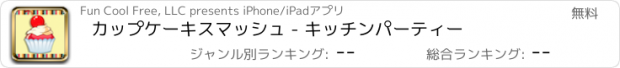 Fun Cool Free, LLC presents iPhone/iPadアプリ

無料

カップケーキスマッシュ - キッチンパーティー

ジャンル別ランキング: --

総合ランキング: --